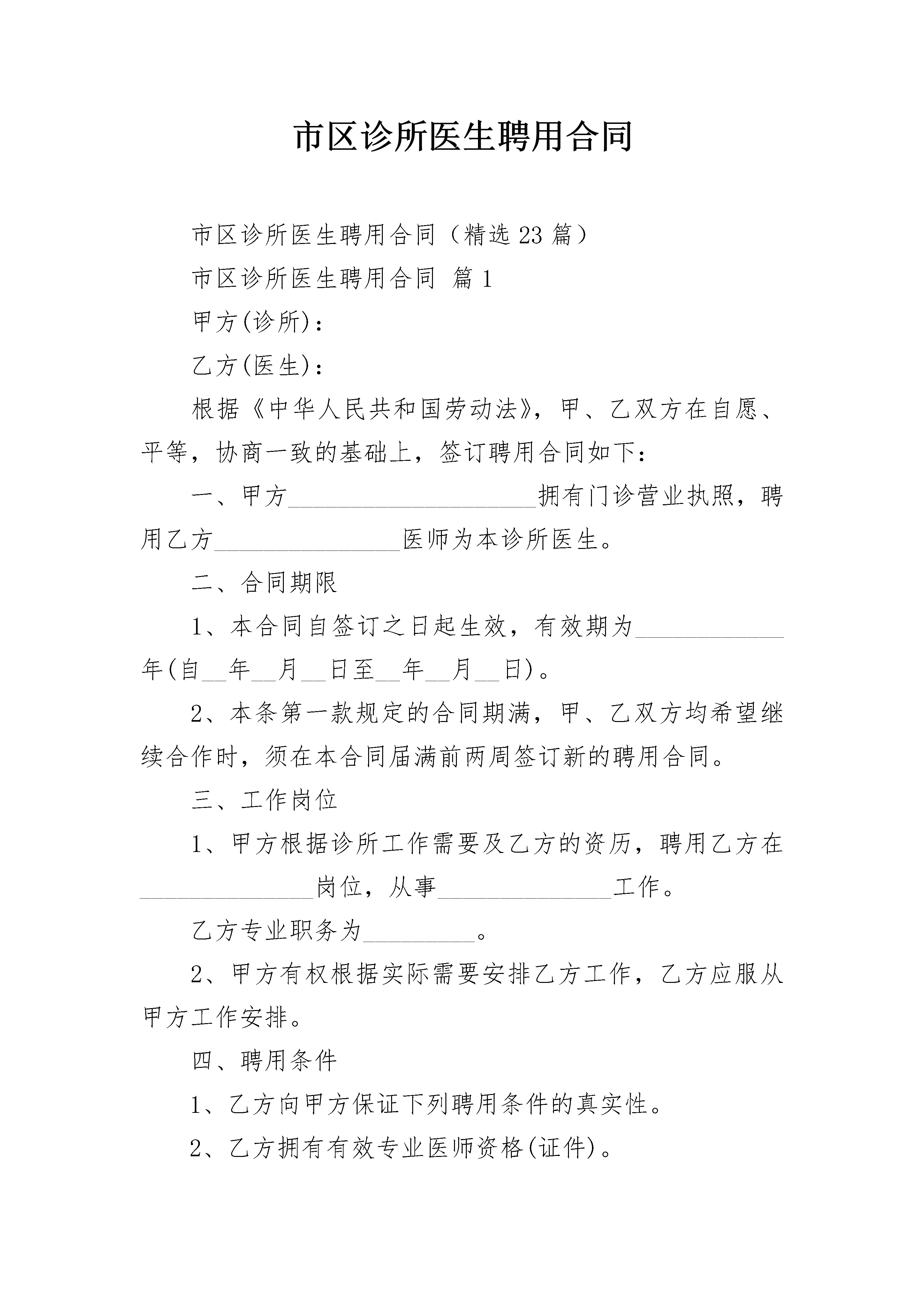 市区诊所医生聘用合同

市区诊所医生聘用合同（精选23篇）

市区诊所医生聘用合同 篇1

甲方(诊所)：

乙方(医生)：

根据《中华人民共和国劳动法》，甲、乙双方在自愿、平等，协商一致的基础上，签订聘用合同如下：

一、甲方____________________拥有门诊营业执照，聘用乙方_______________医师为本诊所医生。

二、合同期限

1、本合同自签订之日起生效，有效期为____________年(自__年__月__日至__年__月__日)。

2、本条第一款规定的合同期满，甲、乙双方均希望继续合作时，须在本合同届满前两周签订新的聘用合同。

三、工作岗位

1、甲方根据诊所工作需要及乙方的资历，聘用乙方在______________岗位，从事______________工作。

乙方专业职务为_________。

2、甲方有权根据实际需要安排乙方工作，乙方应服从甲方工作安排。

四、聘用条件

1、乙方向甲方保证下列聘用条件的真实性。

2、乙方拥有有效专业医师资格(证件)。